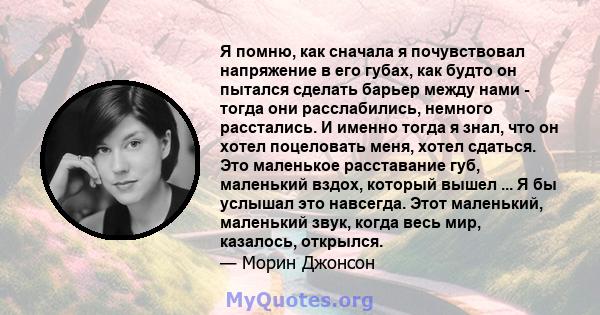 Я помню, как сначала я почувствовал напряжение в его губах, как будто он пытался сделать барьер между нами - тогда они расслабились, немного расстались. И именно тогда я знал, что он хотел поцеловать меня, хотел сдаться. Это маленькое расставание губ, маленький вздох, который вышел ... Я бы услышал это навсегда. Этот маленький, маленький звук, когда весь мир, казалось, открылся.
— Морин Джонсон

MyQuotes.org